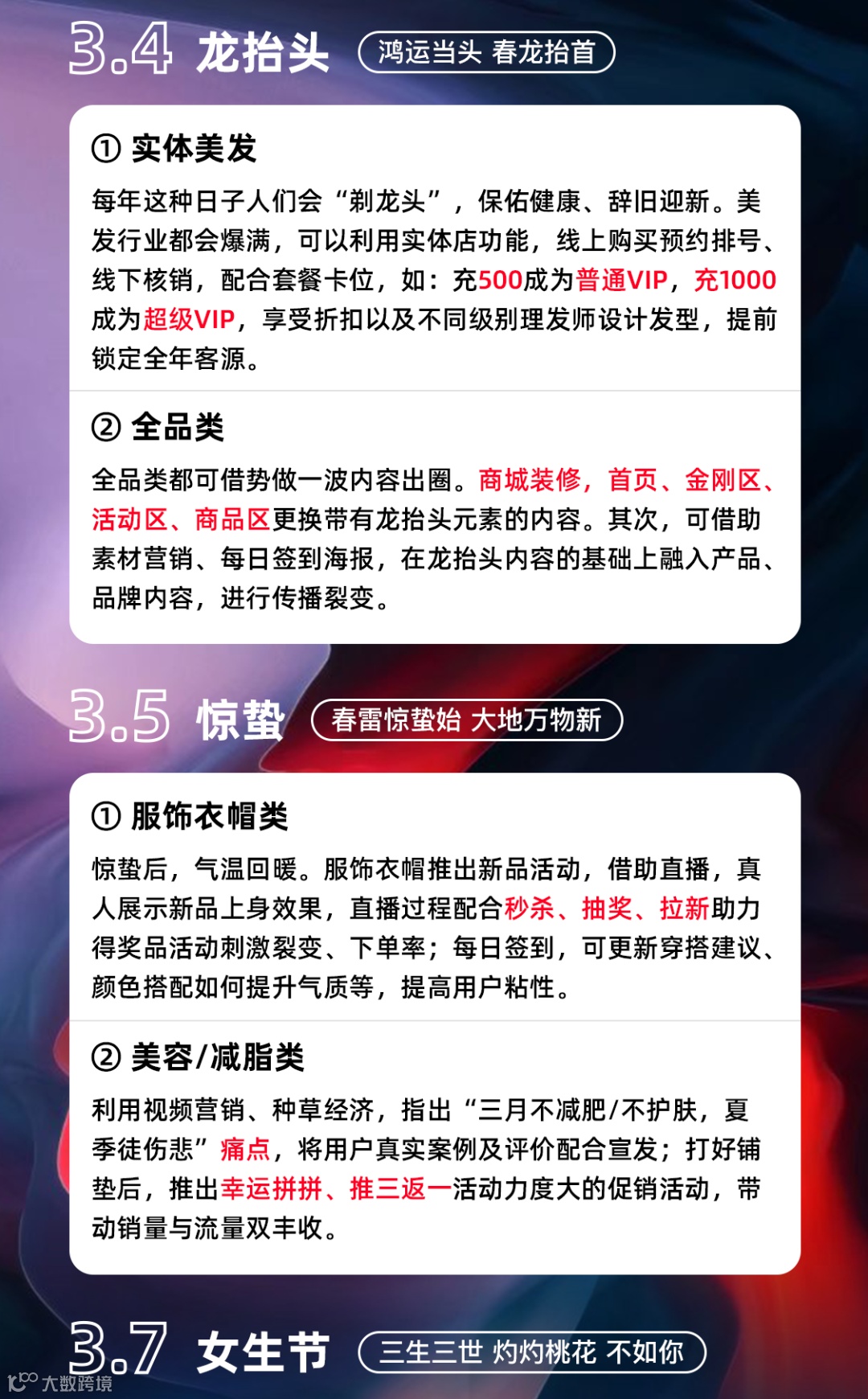 3.4 龙抬头 鸿运当头 春龙抬首

① 实体美发

每年这种日子人们会“剃龙头”，保佑健康、辞旧迎新。美发行业都会爆满，可以利用实体店功能，线上购买预约排号、线下核销，配合套餐卡位，如：充500成为普通VIP，充1000成为超级VIP，享受折扣以及不同级别理发师设计发型，提前锁定全年客源。

② 全品类

全品类都可借势做一波内容出圈。商城装修，首页、金刚区、活动区、商品区更换带有龙抬头元素的内容。其次，可借助素材营销、每日签到海报，在龙抬头内容的基础上融入产品、品牌内容，进行传播裂变。

3.5 惊蛰 春雷惊蛰始 大地万物新

① 服饰衣帽类

惊蛰后，气温回暖。服饰衣帽推出新品活动，借助直播，真人展示新品上身效果，直播过程配合秒杀、抽奖、拉新助力得奖品活动刺激裂变、下单率；每日签到，可更新穿搭建议、颜色搭配如何提升气质等，提高用户粘性。

② 美容/减脂类

利用视频营销、种草经济，指出“三月不减肥/不护肤，夏季徒伤悲”痛点，将用户真实案例及评价配合宣发；打好铺垫后，推出幸运拼拼、推三返一活动力度大的促销活动，带动销量与流量双丰收。

3.7 女生节 三生三世 灼灼桃花 不如你

大数跨境